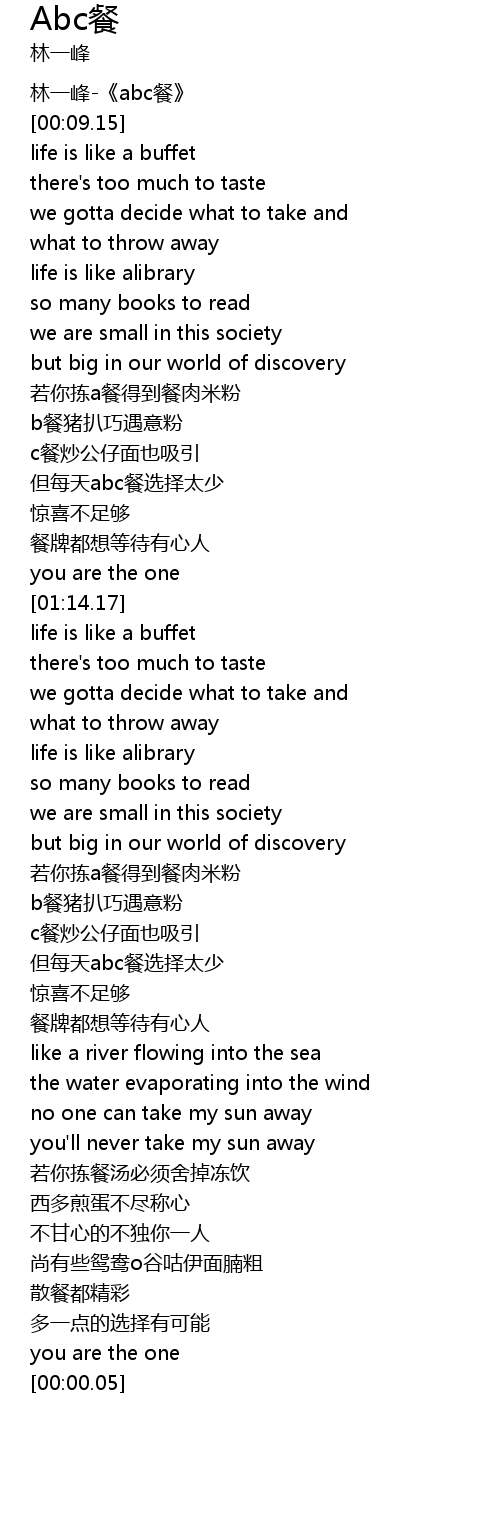 Abc餐
林一峰

林一峰-《abc餐》
[00:09.15]
life is like a buffet
there's too much to taste
we gotta decide what to take and
what to throw away
life is like alibrary
so many books to read
we are small in this society
but big in our world of discovery
若你拣a餐得到餐肉米粉
b餐猪扒巧遇意粉
c餐炒公仔面也吸引
但每天abc餐选择太少
惊喜不足够
餐牌都想等待有心人
you are the one
[01:14.17]
life is like a buffet
there's too much to taste
we gotta decide what to take and
what to throw away
life is like alibrary
so many books to read
we are small in this society
but big in our world of discovery
若你拣a餐得到餐肉米粉
b餐猪扒巧遇意粉
c餐炒公仔面也吸引
但每天abc餐选择太少
惊喜不足够
餐牌都想等待有心人
like a river flowing into the sea
the water evaporating into the wind
no one can take my sun away
you'll never take my sun away
若你拣餐汤必须舍掉冻饮
西多煎蛋不尽称心
不甘心的不独你一人
尚有些鸳鸯o谷咕伊面腩粗
散餐都精彩
多一点的选择有可能
you are the one
[00:00.05]